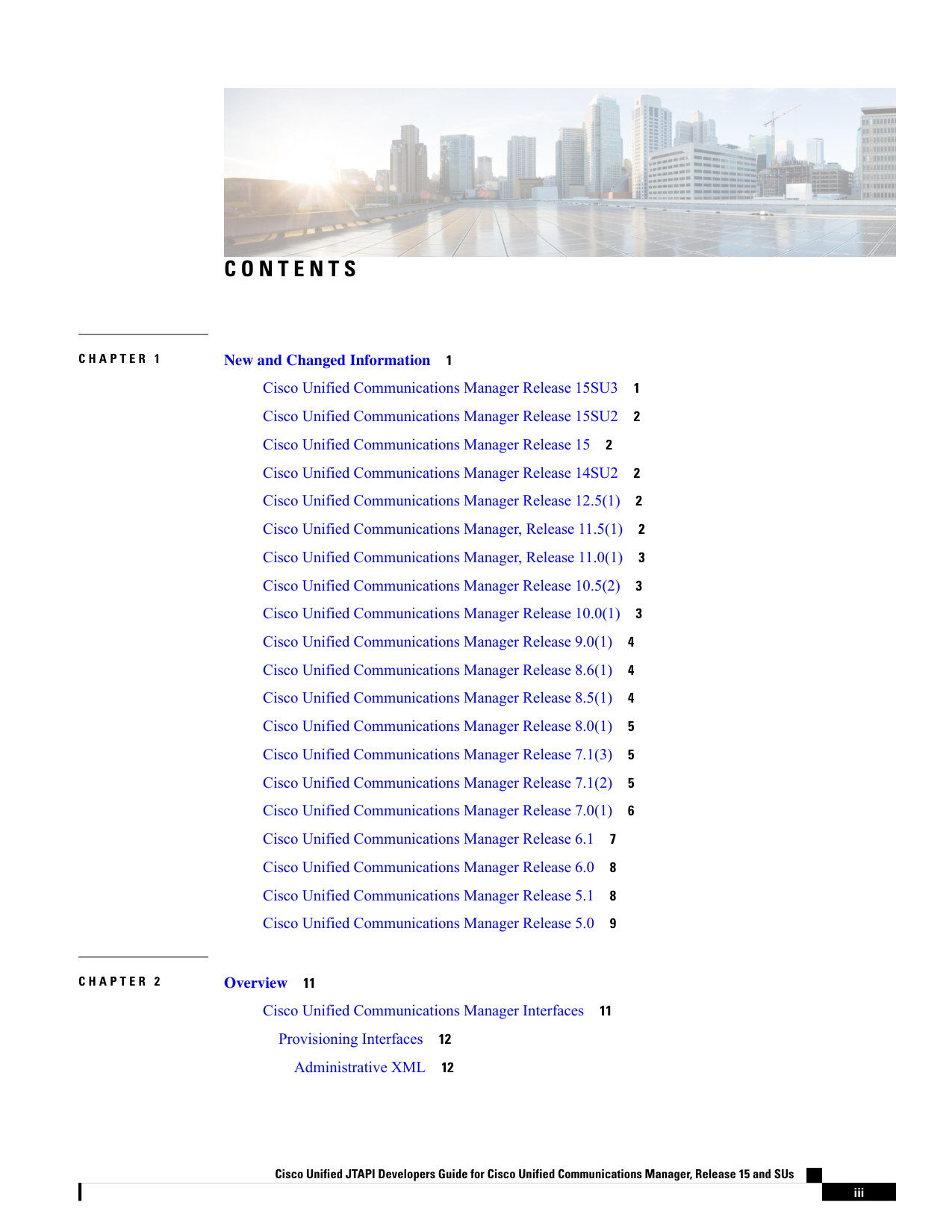 CONTENTS

CHAPTER 1

New and Changed Information 1

Cisco Unified Communications Manager Release 15SU3 1

Cisco Unified Communications Manager Release 15SU2 2

Cisco Unified Communications Manager Release 15 2

Cisco Unified Communications Manager Release 14SU2 2

Cisco Unified Communications Manager Release 12.5(1) 2

Cisco Unified Communications Manager, Release 11.5(1) 2

Cisco Unified Communications Manager, Release 11.0(1) 3

Cisco Unified Communications Manager Release 10.5(2) 3

Cisco Unified Communications Manager Release 10.0(1) 3

Cisco Unified Communications Manager Release 9.0(1) 4

Cisco Unified Communications Manager Release 8.6(1) 4

Cisco Unified Communications Manager Release 8.5(1) 4

Cisco Unified Communications Manager Release 8.0(1) 5

Cisco Unified Communications Manager Release 7.1(3) 5

Cisco Unified Communications Manager Release 7.1(2) 5

Cisco Unified Communications Manager Release 7.0(1) 6

Cisco Unified Communications Manager Release 6.1 7

Cisco Unified Communications Manager Release 6.0 8

Cisco Unified Communications Manager Release 5.1 8

Cisco Unified Communications Manager Release 5.0 9

CHAPTER 2

Overview 11

Cisco Unified Communications Manager Interfaces 11

Provisioning Interfaces 12

Administrative XML 12

Cisco Unified JTAPI Developers Guide for Cisco Unified Communications Manager, Release 15 and SUs

iii